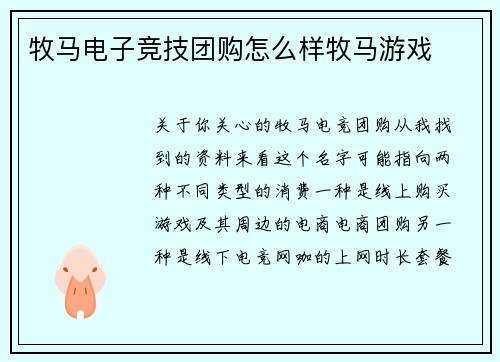 牧马电子竞技团购怎么样牧马游戏

关于你关心的牧马电竞团购从我找到的资料来看这个名字可能指向两种不同类型的消费一种是线上购买游戏及其周边的电商电商团购另一种是线下电竞网咖的上网时长套餐